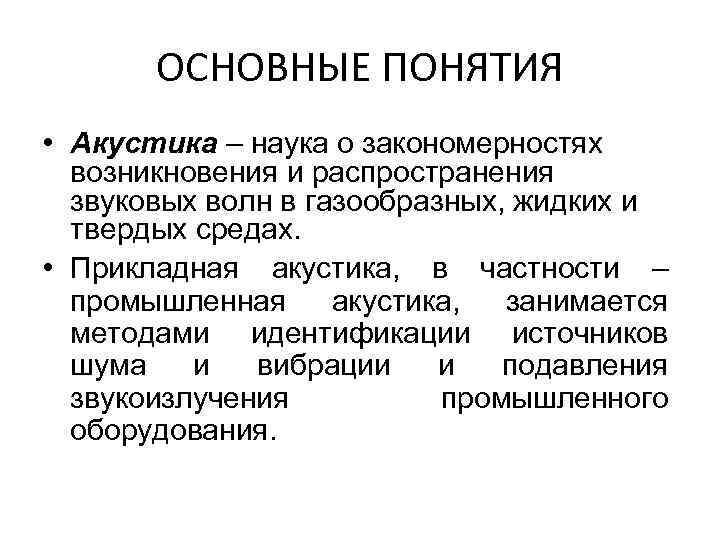 ОСНОВНЫЕ ПОНЯТИЯ

• Акустика – наука о закономерностях возникновения и распространения звуковых волн в газообразных, жидких и твердых средах.

• Прикладная акустика, в частности – промышленная акустика, занимается методами идентификации источников шума и вибрации и подавления звукоизлучения промышленного оборудования.